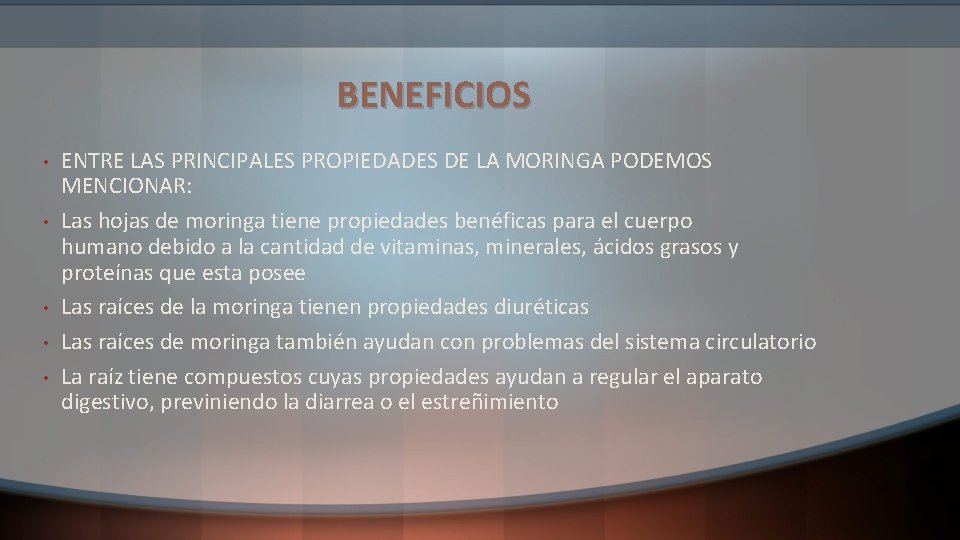 BENEFICIOS

• ENTRE LAS PRINCIPALES PROPIEDADES DE LA MORINGA PODEMOS MENCIONAR:

• Las hojas de moringa tiene propiedades benéficas para el cuerpo humano debido a la cantidad de vitaminas, minerales, ácidos grasos y proteínas que esta posee

• Las raíces de la moringa tienen propiedades diuréticas

• Las raíces de moringa también ayudan con problemas del sistema circulatorio

• La raíz tiene compuestos cuyas propiedades ayudan a regular el aparato digestivo, previniendo la diarrea o el estreñimiento